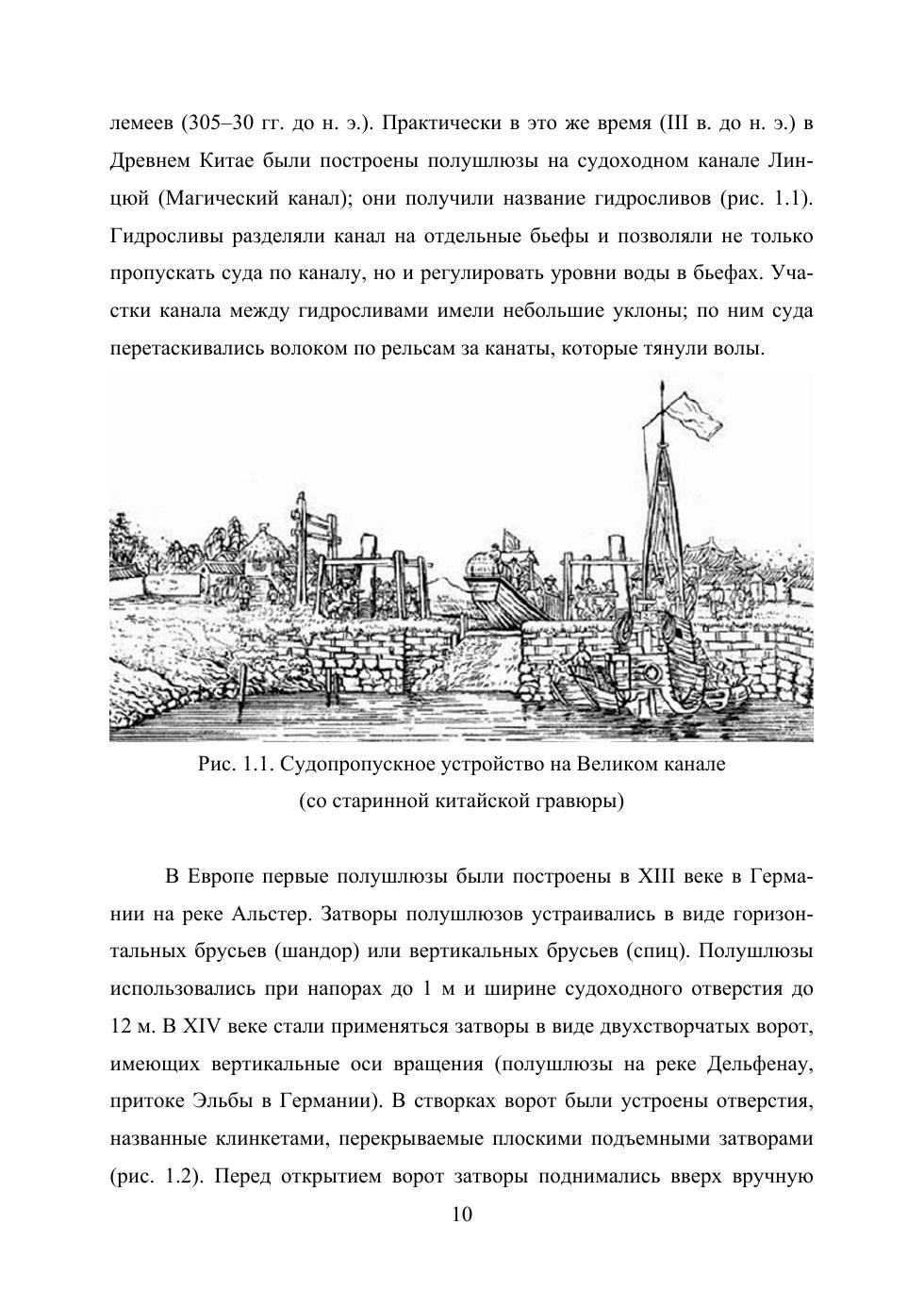 лемеев (305–30 гг. до н. э.). Практически в это же время (III в. до н. э.) в Древнем Китае были построены полушлюзы на судоходном канале Линцюй (Магический канал); они получили название гидросливов (рис. 1.1). Гидросливы разделяли канал на отдельные бьефы и позволяли не только пропускать суда по каналу, но и регулировать уровни воды в бьефах. Участки канала между гидросливами имели небольшие уклоны; по ним суда перетаскивались волоком по рельсам за канаты, которые тянули волы.

Рис. 1.1. Судопропускное устройство на Великом канале (со старинной китайской гравюры)

В Европе первые полушлюзы были построены в XIII веке в Германии на реке Альстер. Затворы полушлюзов устраивались в виде горизонтальных брусьев (шандор) или вертикальных брусьев (спиц). Полушлюзы использовались при напорах до 1 м и ширине судоходного отверстия до 12 м. В XIV веке стали применяться затворы в виде двухстворчатых ворот, имеющих вертикальные оси вращения (полушлюзы на реке Дельфенау, притоке Эльбы в Германии). В створках ворот были устроены отверстия, названные клинкетами, перекрываемые плоскими подъемными затворами (рис. 1.2). Перед открытием ворот затворы поднимались вверх вручную

10